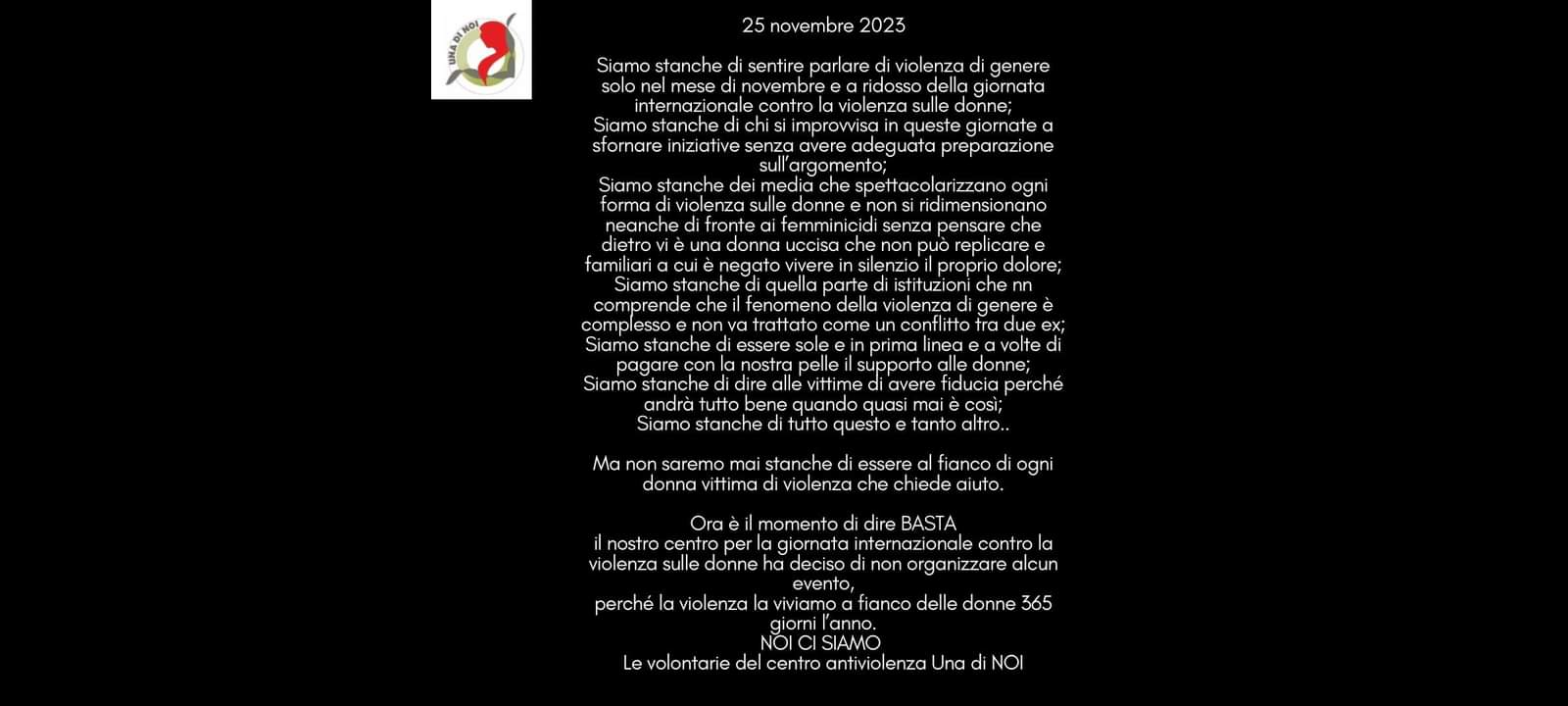 UNA DI NOI

25 novembre 2023

Siamo stanche di sentire parlare di violenza di genere solo nel mese di novembre e a ridosso della giornata internazionale contro la violenza sulle donne;
Siamo stanche di chi si improvvisa in queste giornate a sfornare iniziative senza avere adeguata preparazione sull'argomento;
Siamo stanche dei media che spettacolarizzano ogni forma di violenza sulle donne e non si ridimensionano neanche di fronte ai femminicidi senza pensare che dietro vi è una donna uccisa che non può replicare e familiari a cui è negato vivere in silenzio il proprio dolore;
Siamo stanche di quella parte di istituzioni che nn comprende che il fenomeno della violenza di genere è complesso e non va trattato come un conflitto tra due ex;
Siamo stanche di essere sole e in prima linea e a volte di pagare con la nostra pelle il supporto alle donne;
Siamo stanche di dire alle vittime di avere fiducia perché andrà tutto bene quando quasi mai è così;
Siamo stanche di tutto questo e tanto altro..

Ma non saremo mai stanche di essere al fianco di ogni donna vittima di violenza che chiede aiuto.

Ora è il momento di dire BASTA
il nostro centro per la giornata internazionale contro la violenza sulle donne ha deciso di non organizzare alcun evento,
perché la violenza la viviamo a fianco delle donne 365 giorni l'anno.
NOI CI SIAMO
Le volontarie del centro antiviolenza Una di NOI